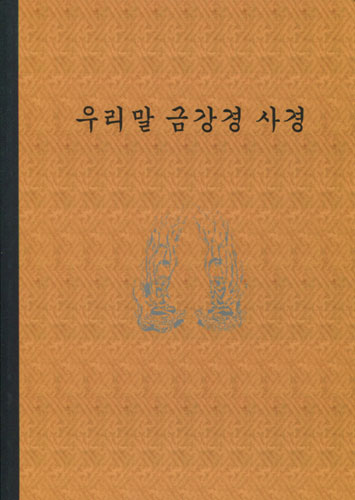 우리말 금강경 사경